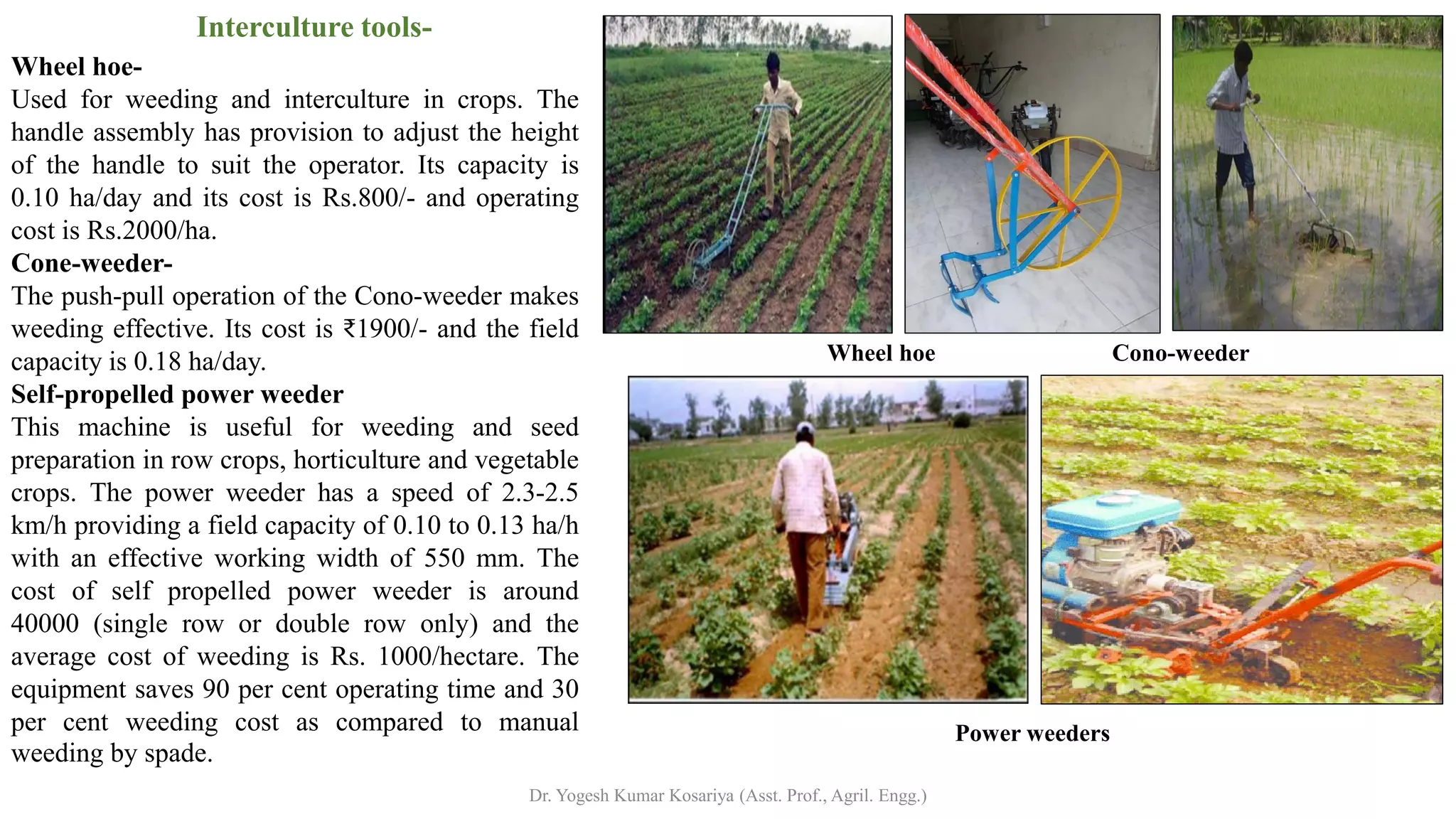 Interculture tools-

Wheel hoe-
Used for weeding and interculture in crops. The handle assembly has provision to adjust the height of the handle to suit the operator. Its capacity is 0.10 ha/day and its cost is Rs.800/- and operating cost is Rs.2000/ha.

Cone-weeder-
The push-pull operation of the Cono-weeder makes weeding effective. Its cost is ₹1900/- and the field capacity is 0.18 ha/day.

Self-propelled power weeder
This machine is useful for weeding and seed preparation in row crops, horticulture and vegetable crops. The power weeder has a speed of 2.3-2.5 km/h providing a field capacity of 0.10 to 0.13 ha/h with an effective working width of 550 mm. The cost of self propelled power weeder is around 40000 (single row or double row only) and the average cost of weeding is Rs. 1000/hectare. The equipment saves 90 per cent operating time and 30 per cent weeding cost as compared to manual weeding by spade.

Wheel hoe

Cono-weeder

Power weeders

Dr. Yogesh Kumar Kosariya (Asst. Prof., Agril. Engg.)